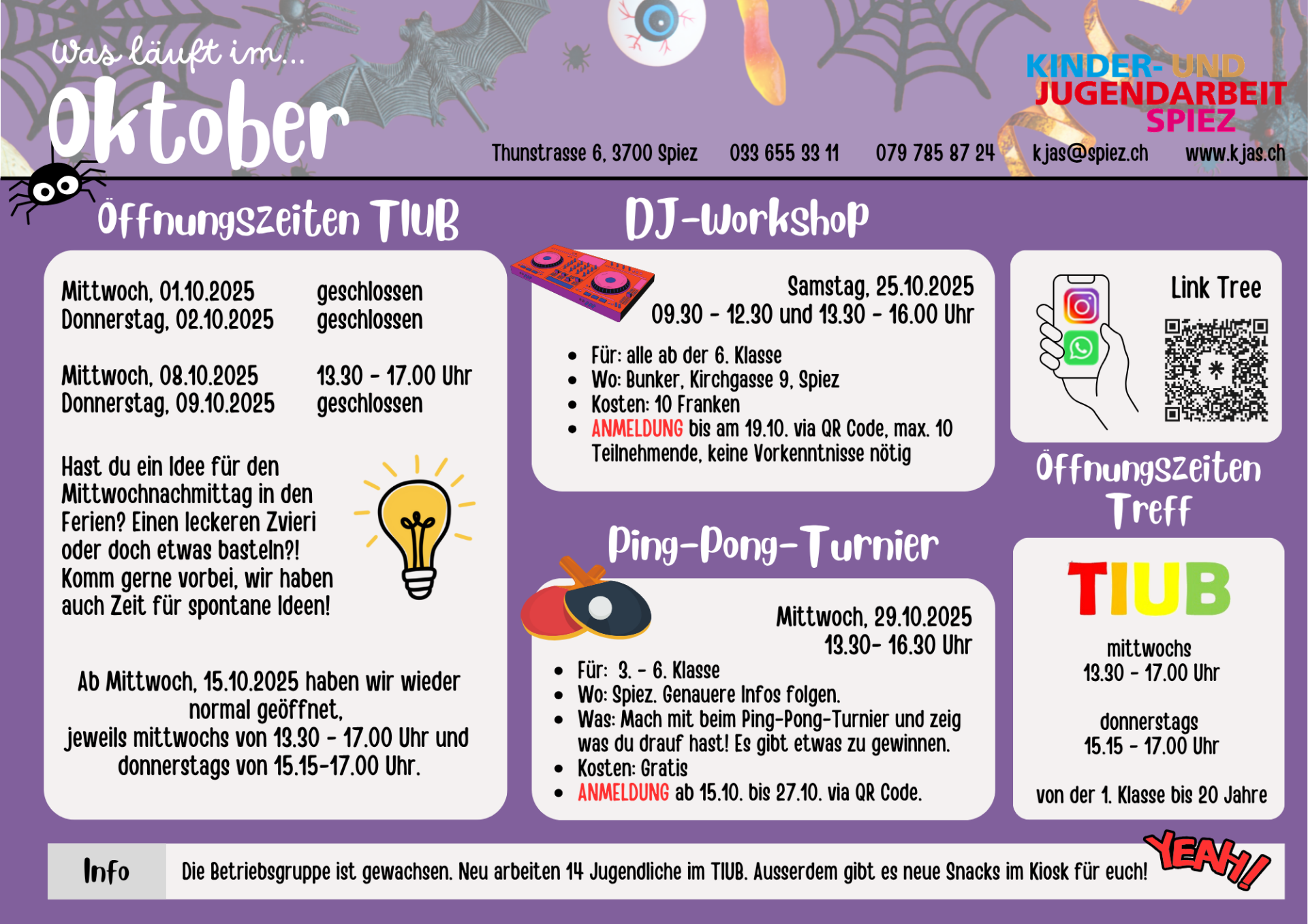 Was läuft im...

Oktober

KINDER- UND
JUGENDARBEIT
SPIEZ

Thunstrasse 6, 3700 Spiez 033 655 33 11 079 785 87 24 kjas@spiez.ch www.kjas.ch

Öffnungszeiten TIUB

Mittwoch, 01.10.2025 geschlossen
Donnerstag, 02.10.2025 geschlossen

Mittwoch, 08.10.2025 13.30 - 17.00 Uhr
Donnerstag, 09.10.2025 geschlossen

Hast du ein Idee für den Mittwochnachmittag in den Ferien? Einen leckeren Zvieri oder doch etwas basteln?! Komm gerne vorbei, wir haben auch Zeit für spontane Ideen!

Ab Mittwoch, 15.10.2025 haben wir wieder normal geöffnet,
jeweils mittwochs von 13.30 - 17.00 Uhr und donnerstags von 15.15-17.00 Uhr.

DJ-Workshop

Samstag, 25.10.2025
09.30 - 12.30 und 13.30 - 16.00 Uhr

• Für: alle ab der 6. Klasse
• Wo: Bunker, Kirchgasse 9, Spiez
• Kosten: 10 Franken
• ANMELDUNG bis am 19.10. via QR Code, max. 10 Teilnehmende, keine Vorkenntnisse nötig

Ping-Pong-Turnier

Mittwoch, 29.10.2025
13.30- 16.30 Uhr

• Für: 3. - 6. Klasse
• Wo: Spiez. Genauere Infos folgen.
• Was: Mach mit beim Ping-Pong-Turnier und zeig was du drauf hast! Es gibt etwas zu gewinnen.
• Kosten: Gratis
• ANMELDUNG ab 15.10. bis 27.10. via QR Code.

Link Tree

Öffnungszeiten Treff

TIUB

mittwochs
13.30 - 17.00 Uhr

donnerstags
15.15 - 17.00 Uhr

von der 1. Klasse bis 20 Jahre

Info

Die Betriebsgruppe ist gewachsen. Neu arbeiten 14 Jugendliche im TIUB. Ausserdem gibt es neue Snacks im Kiosk für euch!

YEAH!